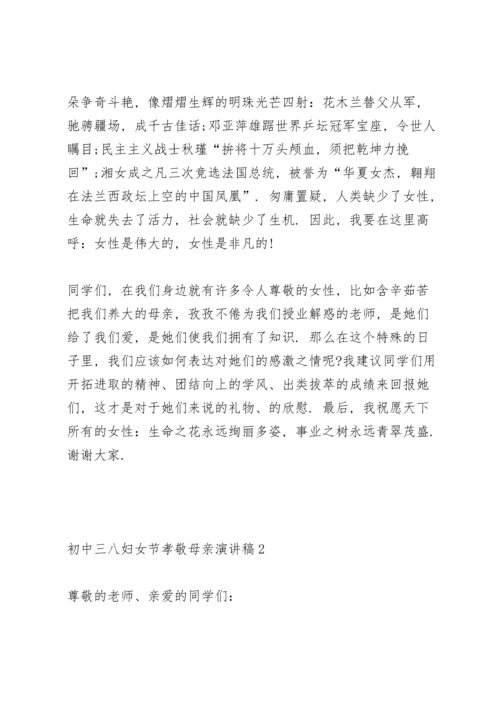 朵争奇斗艳，像熠熠生辉的明珠光芒四射：花木兰替父从军，驰骋疆场，成千古佳话;邓亚萍雄踞世界乒坛冠军宝座，令世人瞩目;民主主义战士秋瑾“拚将十万头颅血，须把乾坤力挽回”;湘女成之凡三次竞选法国总统，被誉为“华夏女杰，翱翔在法兰西政坛上空的中国凤凰”．勿庸置疑，人类缺少了女性，生命就失去了活力，社会就缺少了生机．因此，我要在这里高呼：女性是伟大的，女性是非凡的!

同学们，在我们身边就有许多令人尊敬的女性，比如含辛茹苦把我们养大的母亲，孜孜不倦为我们授业解惑的老师，是她们给了我们爱，是她们使我们拥有了知识．那么在这个特殊的日子里，我们应该如何表达对她们的感激之情呢?我建议同学们用开拓进取的精神、团结向上的学风、出类拔萃的成绩来回报她们，这才是对于她们来说的礼物、的欣慰．最后，我祝愿天下所有的女性：生命之花永远绚丽多姿，事业之树永远青翠茂盛．谢谢大家．

初中三八妇女节孝敬母亲演讲稿2

尊敬的老师、亲爱的同学们：